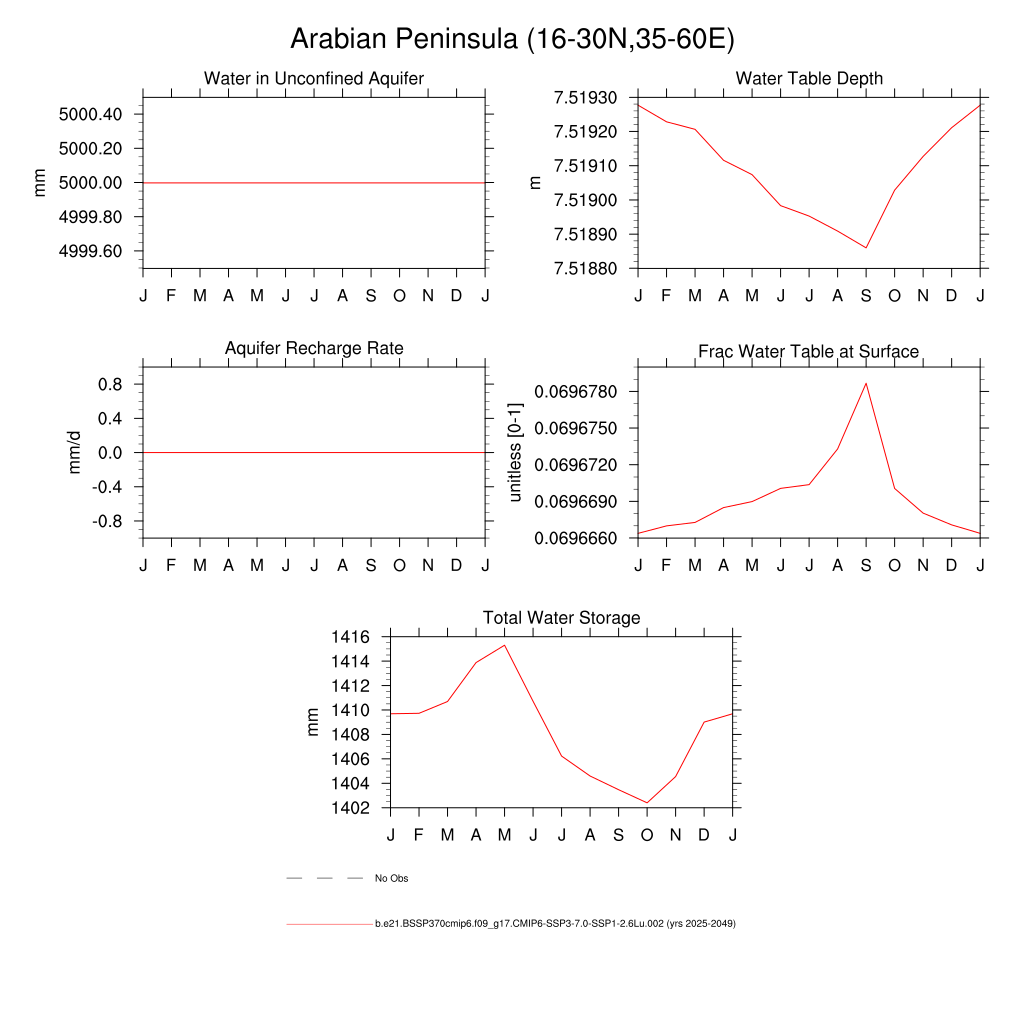 Arabian Peninsula (16-30N,35-60E)

Water in Unconfined Aquifer

mm

5000.40
5000.20
5000.00
4999.80
4999.60

J F M A M J J A S O N D J

Water Table Depth

m

7.51930
7.51920
7.51910
7.51900
7.51890
7.51880

J F M A M J J A S O N D J

Aquifer Recharge Rate

mm/d

0.8
0.4
0.0
-0.4
-0.8

J F M A M J J A S O N D J

Frac Water Table at Surface

unitless [0-1]

0.0696780
0.0696750
0.0696720
0.0696690
0.0696660

J F M A M J J A S O N D J

Total Water Storage

mm

1416
1414
1412
1410
1408
1406
1404
1402

J F M A M J J A S O N D J

No Obs

b.e21.BSSP370cmip6.f09_g17.CMIP6-SSP3-7.0-SSP1-2.6Lu.002 (yrs 2025-2049)